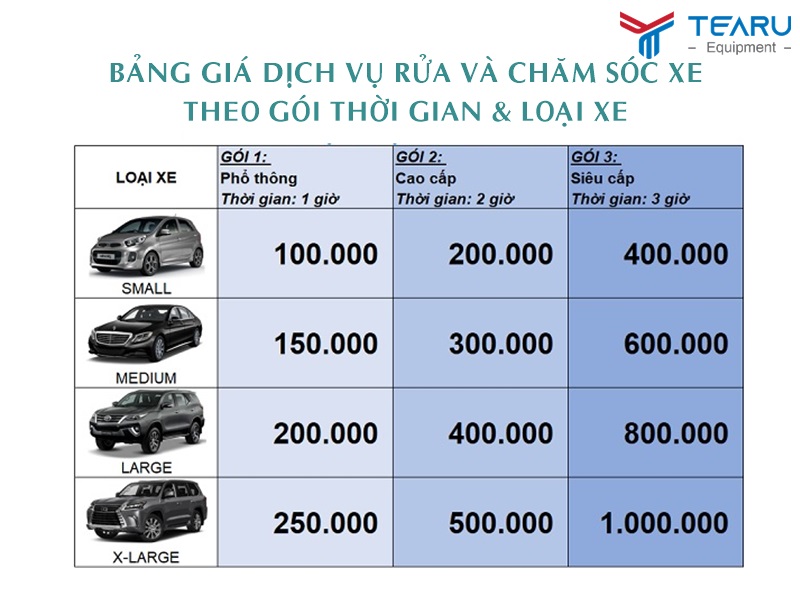 TEARU
- Equipment -

BẢNG GIÁ DỊCH VỤ RỬA VÀ CHĂM SÓC XE
THEO GÓI THỜI GIAN & LOẠI XE

| LOẠI XE | GÓI 1: Phổ thông Thời gian: 1 giờ | GÓI 2: Cao cấp Thời gian: 2 giờ | GÓI 3: Siêu cấp Thời gian: 3 giờ |
|---|---|---|---|
| SMALL | 100.000 | 200.000 | 400.000 |
| MEDIUM | 150.000 | 300.000 | 600.000 |
| LARGE | 200.000 | 400.000 | 800.000 |
| X-LARGE | 250.000 | 500.000 | 1.000.000 |